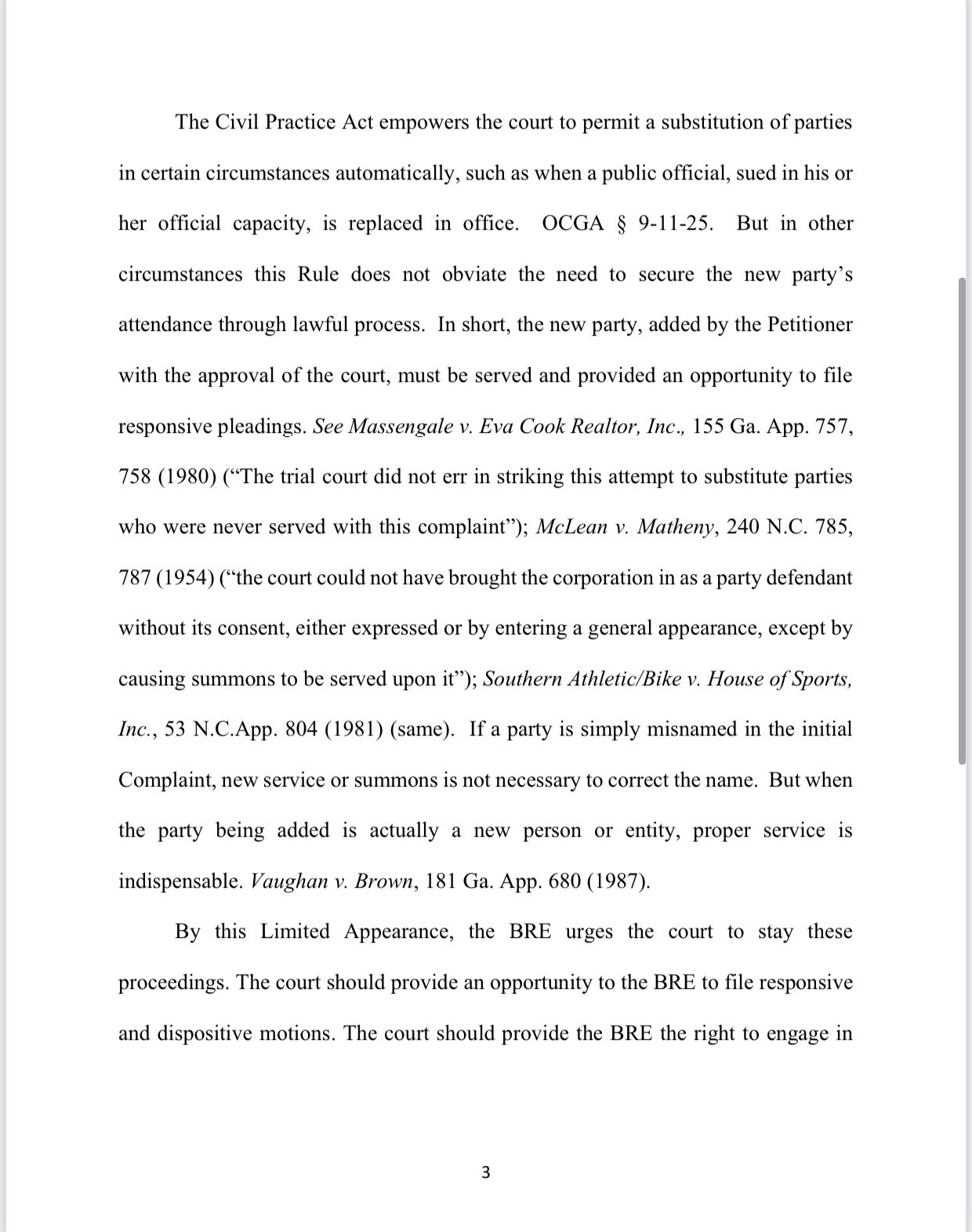 The Civil Practice Act empowers the court to permit a substitution of parties in certain circumstances automatically, such as when a public official, sued in his or her official capacity, is replaced in office. OCGA § 9-11-25. But in other circumstances this Rule does not obviate the need to secure the new party's attendance through lawful process. In short, the new party, added by the Petitioner with the approval of the court, must be served and provided an opportunity to file responsive pleadings. See Massengale v. Eva Cook Realtor, Inc., 155 Ga. App. 757, 758 (1980) ("The trial court did not err in striking this attempt to substitute parties who were never served with this complaint"); McLean v. Matheny, 240 N.C. 785, 787 (1954) ("the court could not have brought the corporation in as a party defendant without its consent, either expressed or by entering a general appearance, except by causing summons to be served upon it"); Southern Athletic/Bike v. House of Sports, Inc., 53 N.C.App. 804 (1981) (same). If a party is simply misnamed in the initial Complaint, new service or summons is not necessary to correct the name. But when the party being added is actually a new person or entity, proper service is indispensable. Vaughan v. Brown, 181 Ga. App. 680 (1987).

By this Limited Appearance, the BRE urges the court to stay these proceedings. The court should provide an opportunity to the BRE to file responsive and dispositive motions. The court should provide the BRE the right to engage in

3